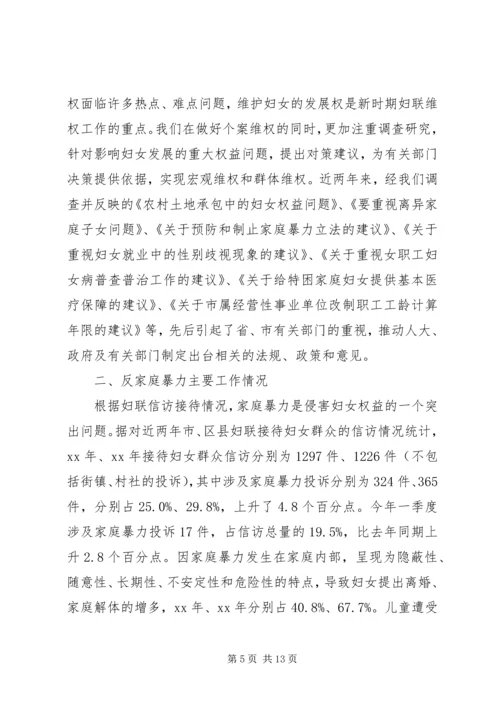 权面临许多热点、难点问题，维护妇女的发展权是新时期妇联维权工作的重点。我们在做好个案维权的同时，更加注重调查研究，针对影响妇女发展的重大权益问题，提出对策建议，为有关部门决策提供依据，实现宏观维权和群体维权。近两年来，经我们调查并反映的《农村土地承包中的妇女权益问题》、《要重视离异家庭子女问题》、《关于预防和制止家庭暴力立法的建议》、《关于重视妇女就业中的性别歧视现象的建议》、《关于重视女职工妇女病普查普治工作的建议》、《关于给特困家庭妇女提供基本医疗保障的建议》、《关于市属经营性事业单位改制职工工龄计算年限的建议》等，先后引起了省、市有关部门的重视，推动人大、政府及有关部门制定出台相关的法规、政策和意见。

二、反家庭暴力主要工作情况

根据妇联信访接待情况，家庭暴力是侵害妇女权益的一个突出问题。据对近两年市、区县妇联接待妇女群众的信访情况统计，xx 年、xx 年接待妇女群众信访分别为 1297 件、1226 件（不包括街镇、村社的投诉），其中涉及家庭暴力投诉分别为 324 件、365 件，分别占 25.0%、29.8%，上升了 4.8 个百分点。今年一季度涉及家庭暴力投诉 17 件，占信访总量的 19.5%，比去年同期上升 2.8 个百分点。因家庭暴力发生在家庭内部，呈现为隐蔽性、随意性、长期性、不安定性和危险性的特点，导致妇女提出离婚、家庭解体的增多，xx 年、xx 年分别占 40.8%、67.7%。儿童遭受

第 5 页 共 13 页